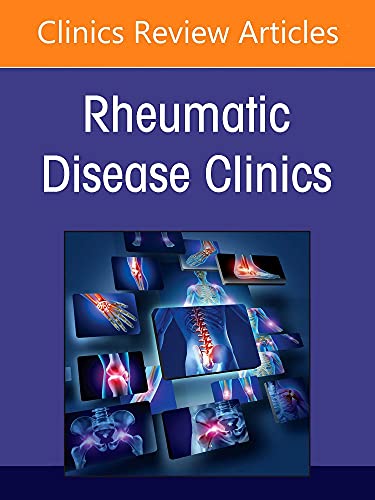 Clinics Review Articles

Rheumatic Disease Clinics